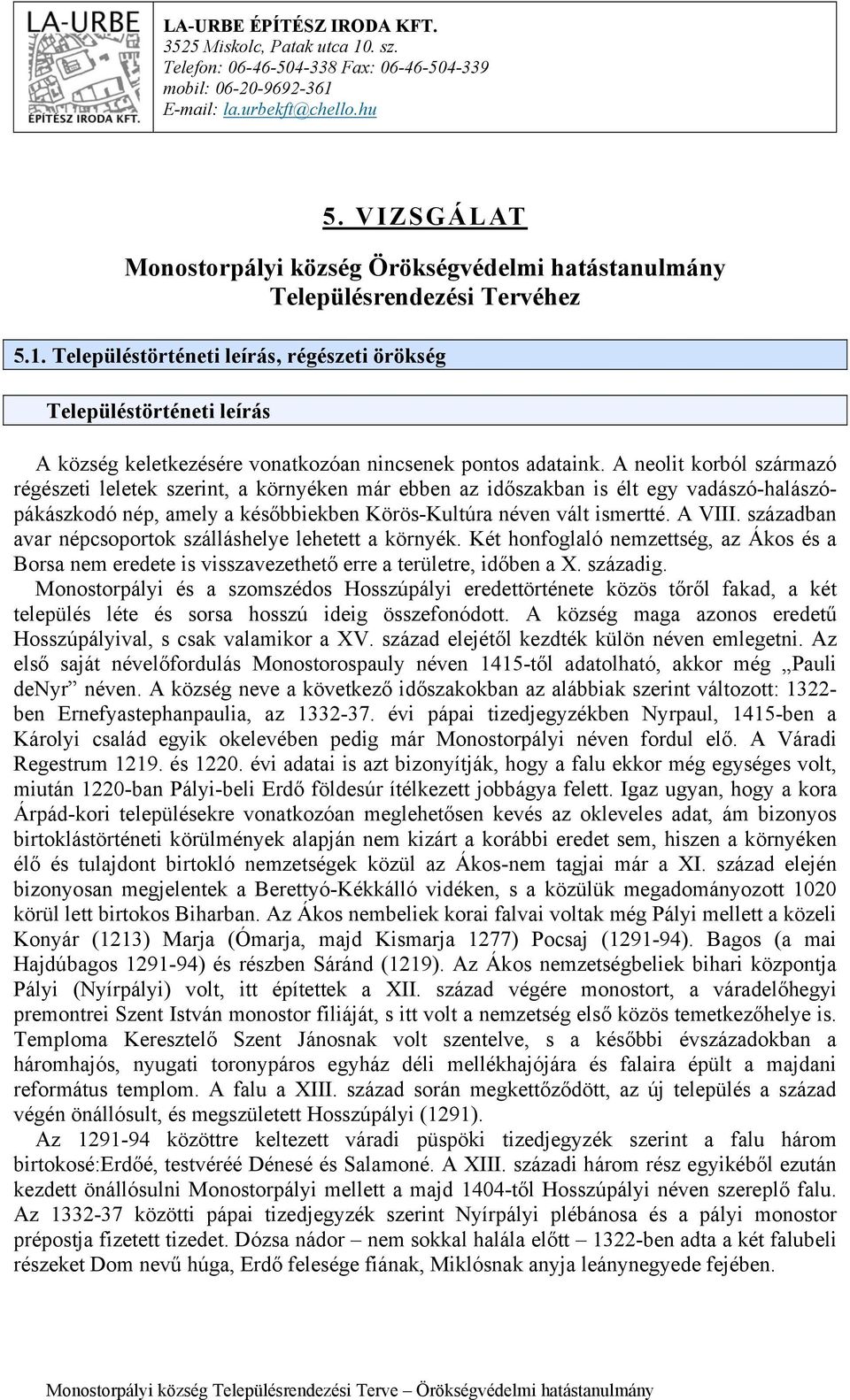 LA-URBE
ÉPÍTÉSZ IRODA KFT.

LA-URBE ÉPÍTÉSZ IRODA KFT.
3525 Miskolc, Patak utca 10. sz.
Telefon: 06-46-504-338 Fax: 06-46-504-339
mobil: 06-20-9692-361
E-mail: la.urbekft@chello.hu

5. VIZSGÁLAT

Monostorpályi község Örökségvédelmi hatástanulmány Településrendezési Tervéhez

5.1. Településtörténeti leírás, régészeti örökség

Településtörténeti leírás

A község keletkezésére vonatkozóan nincsenek pontos adataink. A neolit korból származó régészeti leletek szerint, a környéken már ebben az időszakban is élt egy vadászó-halászó-pákászkodó nép, amely a későbbiekben Körös-Kultúra néven vált ismertté. A VIII. században avar népcsoportok szálláshelye lehetett a környék. Két honfoglaló nemzettség, az Ákos és a Borsa nem eredete is visszavezethető erre a területre, időben a X. századig.

Monostorpályi és a szomszédos Hosszúpályi eredettörténete közös tőről fakad, a két település léte és sorsa hosszú ideig összefonódott. A község maga azonos eredetű Hosszúpályival, s csak valamikor a XV. század elejétől kezdték külön néven emlegetni. Az első saját névelőfordulás Monostorospauly néven 1415-től adatolható, akkor még „Pauli denyr” néven. A község neve a következő időszakokban az alábbiak szerint változott: 1322-ben Ernefyastephanpaulia, az 1332-37. évi pápai tizedjegyzékben Nyrpaul, 1415-ben a Károlyi család egyik okelevében pedig már Monostorpályi néven fordul elő. A Váradi Regestrum 1219. és 1220. évi adatai is azt bizonyítják, hogy a falu ekkor még egységes volt, miután 1220-ban Pályi-beli Erdő földesúr ítélkezett jobbágya felett. Igaz ugyan, hogy a kora Árpád-kori településekre vonatkozóan meglehetősen kevés az okleveles adat, ám bizonyos birtoklástörténeti körülmények alapján nem kizárt a korábbi eredet sem, hiszen a környéken élő és tulajdont birtokló nemzetségek közül az Ákos-nem tagjai már a XI. század elején bizonyosan megjelentek a Berettyó-Kékkálló vidéken, s a közülük megadományozott 1020 körül lett birtokos Biharban. Az Ákos nembeliek korai falvai voltak még Pályi mellett a közeli Konyár (1213) Marja (Ómarja, majd Kismarja 1277) Pocsaj (1291-94). Bagos (a mai Hajdúbagos 1291-94) és részben Sáránd (1219). Az Ákos nemzetségbeliek bihari központja Pályi (Nyírpályi) volt, itt építettek a XII. század végére monostort, a váradelőhegyi premontrei Szent István monostor filiáját, s itt volt a nemzetség első közös temetkezőhelye is. Temploma Keresztelő Szent Jánosnak volt szentelve, s a későbbi évszázadokban a háromhajós, nyugati toronypáros egyház déli mellékhajójára és falaira épült a majdani református templom. A falu a XIII. század során megkettőződött, az új település a század végén önállósult, és megszületett Hosszúpályi (1291).

Az 1291-94 közöttre keltezett váradi püspöki tizedjegyzék szerint a falu három birtokosé:Erdőé, testvéréé Dénesé és Salamoné. A XIII. századi három rész egyikéből ezután kezdett önállósulni Monostorpályi mellett a majd 1404-től Hosszúpályi néven szereplő falu. Az 1332-37 közötti pápai tizedjegyzék szerint Nyírpályi plébánosa és a pályi monostor prépostja fizetett tizedet. Dózsa nádor – nem sokkal halála előtt – 1322-ben adta a két falubeli részeket Dom nevű húga, Erdő felesége fiának, Miklósnak anyja leánynegyede fejében.

Monostorpályi község Településrendezési Terve – Örökségvédelmi hatástanulmány